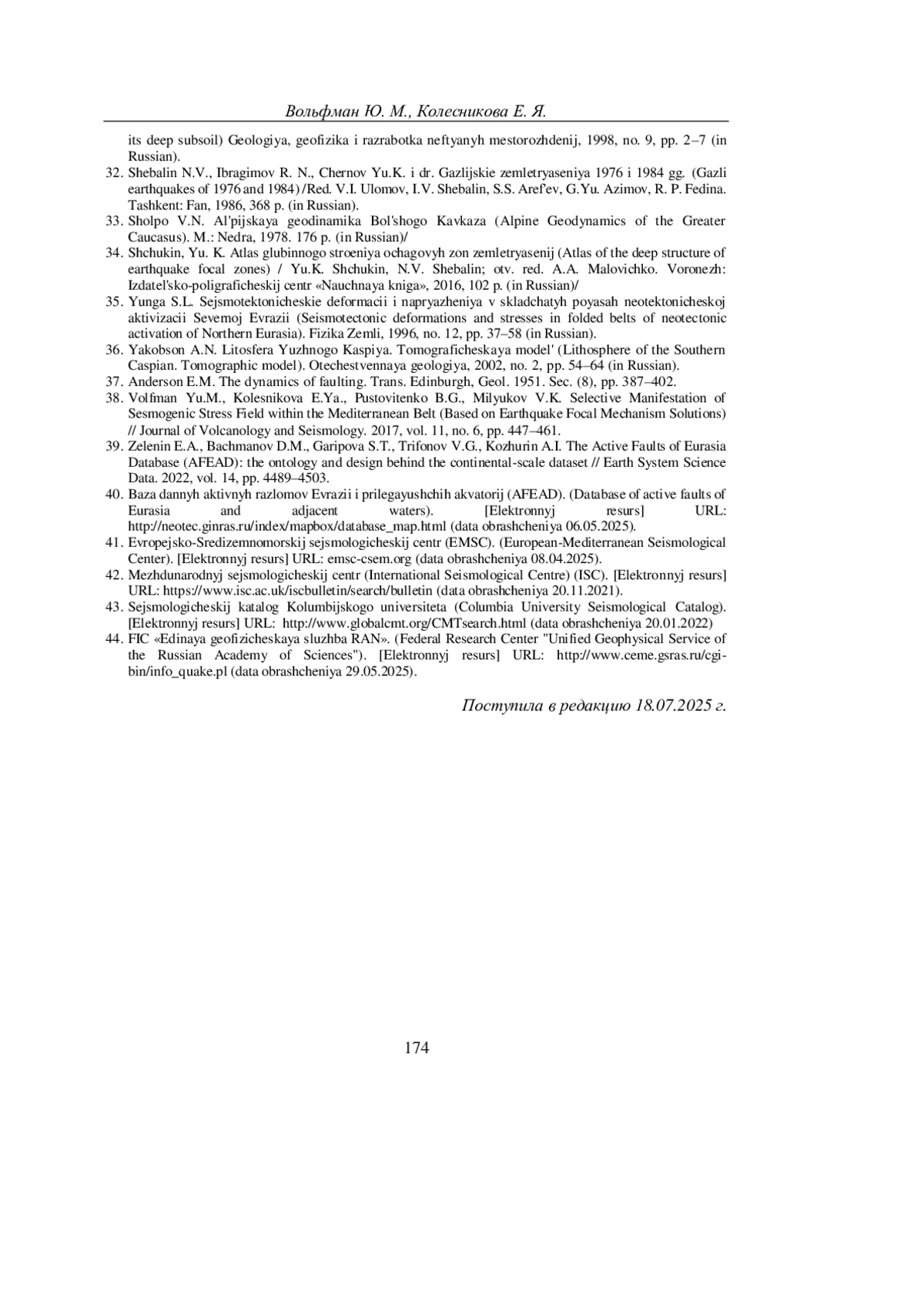 Вольфман Ю. М., Колесникова Е. Я.

its deep subsoil) Geologiya, geofizika i razrabotka neftyanyh mestorozhdenij, 1998, no. 9, pp. 2–7 (in Russian).

32. Shebalin N.V., Ibragimov R. N., Chernov Yu.K. i dr. Gazlijskie zemletryaseniya 1976 i 1984 gg. (Gazli earthquakes of 1976 and 1984) /Red. V.I. Ulomov, I.V. Shebalin, S.S. Aref'ev, G.Yu. Azimov, R. P. Fedina. Tashkent: Fan, 1986, 368 p. (in Russian).

33. Sholpo V.N. Al'pijskaya geodinamika Bol'shogo Kavkaza (Alpine Geodynamics of the Greater Caucasus). M.: Nedra, 1978. 176 p. (in Russian)/

34. Shchukin, Yu. K. Atlas glubinnogo stroeniya ochagovyh zon zemletryasenij (Atlas of the deep structure of earthquake focal zones) / Yu.K. Shchukin, N.V. Shebalin; otv. red. A.A. Malovichko. Voronezh: Izdatel'sko-poligraficheskij centr «Nauchnaya kniga», 2016, 102 p. (in Russian)/

35. Yunga S.L. Sejsmotektonicheskie deformacii i napryazheniya v skladchatyh poyasah neotektonicheskoj aktivizacii Severnoj Evrazii (Seismotectonic deformations and stresses in folded belts of neotectonic activation of Northern Eurasia). Fizika Zemli, 1996, no. 12, pp. 37–58 (in Russian).

36. Yakobson A.N. Litosfera Yuzhnogo Kaspiya. Tomograficheskaya model' (Lithosphere of the Southern Caspian. Tomographic model). Otechestvennaya geologiya, 2002, no. 2, pp. 54–64 (in Russian).

37. Anderson E.M. The dynamics of faulting. Trans. Edinburgh, Geol. 1951. Sec. (8), pp. 387–402.

38. Volfman Yu.M., Kolesnikova E.Ya., Pustovitenko B.G., Milyukov V.K. Selective Manifestation of Sesmogenic Stress Field within the Mediterranean Belt (Based on Earthquake Focal Mechanism Solutions) // Journal of Volcanology and Seismology. 2017, vol. 11, no. 6, pp. 447–461.

39. Zelenin E.A., Bachmanov D.M., Garipova S.T., Trifonov V.G., Kozhurin A.I. The Active Faults of Eurasia Database (AFEAD): the ontology and design behind the continental-scale dataset // Earth System Science Data. 2022, vol. 14, pp. 4489–4503.

40. Baza dannyh aktivnyh razlomov Evrazii i prilegayushchih akvatorij (AFEAD). (Database of active faults of Eurasia and adjacent waters). [Elektronnyj resurs] URL: http://neotec.ginras.ru/index/mapbox/database_map.html (data obrashcheniya 06.05.2025).

41. Evropejsko-Sredizemnomorskij sejsmologicheskij centr (EMSC). (European-Mediterranean Seismological Center). [Elektronnyj resurs] URL: emsc-csem.org (data obrashcheniya 08.04.2025).

42. Mezhdunarodnyj sejsmologicheskij centr (International Seismological Centre) (ISC). [Elektronnyj resurs] URL: https://www.isc.ac.uk/iscbulletin/search/bulletin (data obrashcheniya 20.11.2021).

43. Sejsmologicheskij katalog Kolumbijskogo universiteta (Columbia University Seismological Catalog). [Elektronnyj resurs] URL: http://www.globalcmt.org/CMTsearch.html (data obrashcheniya 20.01.2022)

44. FIC «Edinaya geofizicheskaya sluzhba RAN». (Federal Research Center "Unified Geophysical Service of the Russian Academy of Sciences"). [Elektronnyj resurs] URL: http://www.ceme.gsras.ru/cgi-bin/info_quake.pl (data obrashcheniya 29.05.2025).

Поступила в редакцию 18.07.2025 г.

174